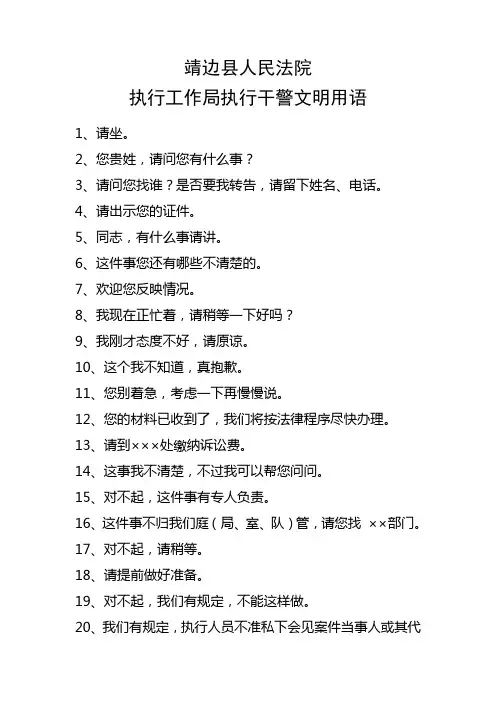 靖边县人民法院
执行工作局执行干警文明用语

1、请坐。

2、您贵姓，请问您有什么事？

3、请问您找谁？是否要我转告，请留下姓名、电话。

4、请出示您的证件。

5、同志，有什么事请讲。

6、这件事您还有哪些不清楚的。

7、欢迎您反映情况。

8、我现在正忙着，请稍等一下好吗？

9、我刚才态度不好，请原谅。

10、这个我不知道，真抱歉。

11、您别着急，考虑一下再慢慢说。

12、您的材料已收到了，我们将按法律程序尽快办理。

13、请到×××处缴纳诉讼费。

14、这事我不清楚，不过我可以帮您问问。

15、对不起，这件事有专人负责。

16、这件事不归我们庭（局、室、队）管，请您找 ××部门。

17、对不起，请稍等。

18、请提前做好准备。

19、对不起，我们有规定，不能这样做。

20、我们有规定，执行人员不准私下会见案件当事人或其代